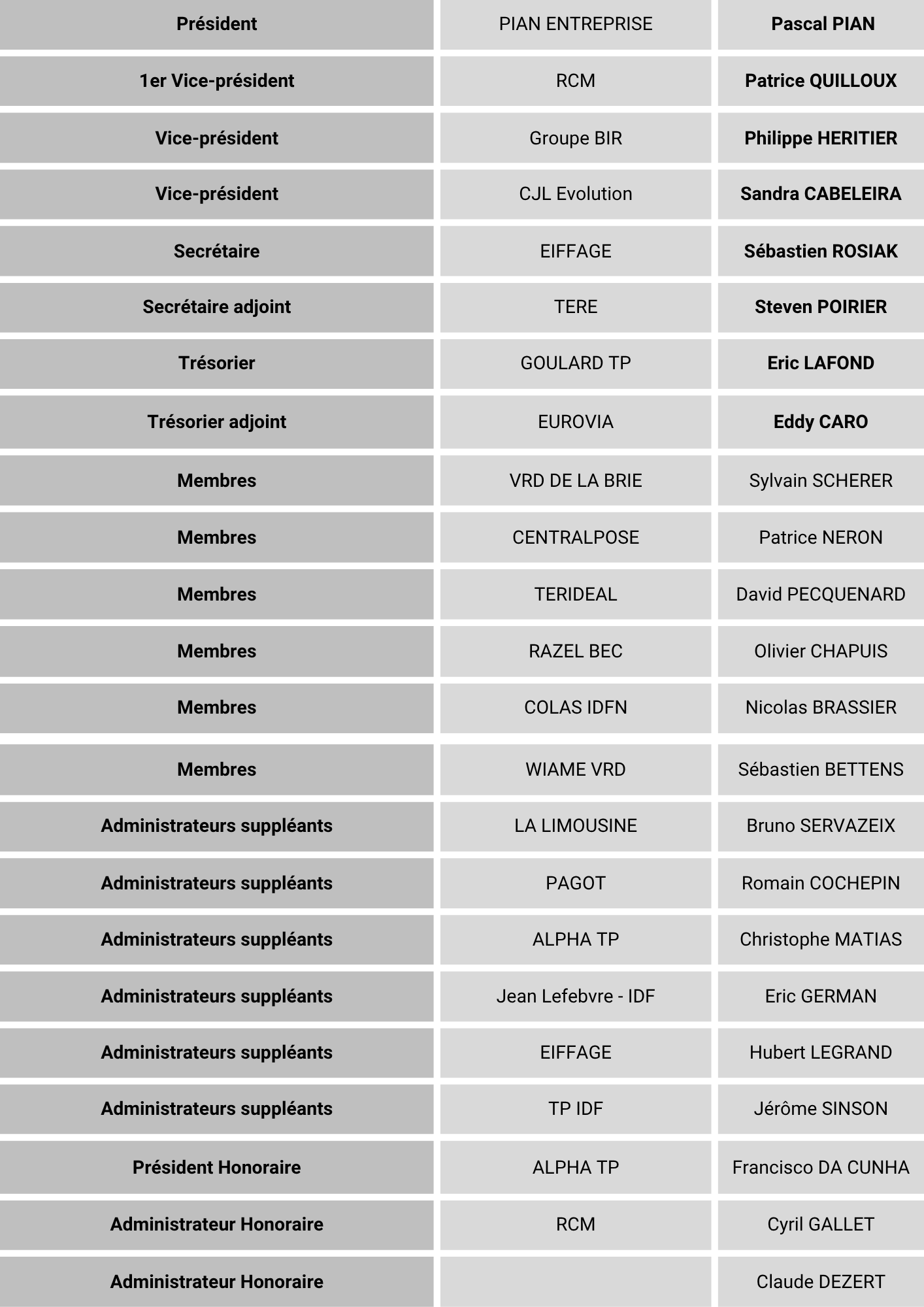 | Président | PIAN ENTREPRISE | Pascal PIAN |
|---|---|---|
| 1er Vice-président | RCM | Patrice QUILLOUX |
| Vice-président | Groupe BIR | Philippe HERITIER |
| Vice-président | CJL Evolution | Sandra CABELEIRA |
| Secrétaire | EIFFAGE | Sébastien ROSIAK |
| Secrétaire adjoint | TERE | Steven POIRIER |
| Trésorier | GOULARD TP | Eric LAFOND |
| Trésorier adjoint | EUROVIA | Eddy CARO |
| Membres | VRD DE LA BRIE | Sylvain SCHERER |
| Membres | CENTRALPOSE | Patrice NERON |
| Membres | TERIDEAL | David PECQUENARD |
| Membres | RAZEL BEC | Olivier CHAPUIS |
| Membres | COLAS IDFN | Nicolas BRASSIER |
| Membres | WIAME VRD | Sébastien BETTENS |
| Administrateurs suppléants | LA LIMOUSINE | Bruno SERVAZEIX |
| Administrateurs suppléants | PAGOT | Romain COCHEPIN |
| Administrateurs suppléants | ALPHA TP | Christophe MATIAS |
| Administrateurs suppléants | Jean Lefebvre - IDF | Eric GERMAN |
| Administrateurs suppléants | EIFFAGE | Hubert LEGRAND |
| Administrateurs suppléants | TP IDF | Jérôme SINSON |
| Président Honoraire | ALPHA TP | Francisco DA CUNHA |
| Administrateur Honoraire | RCM | Cyril GALLET |
| Administrateur Honoraire | | Claude DEZERT |